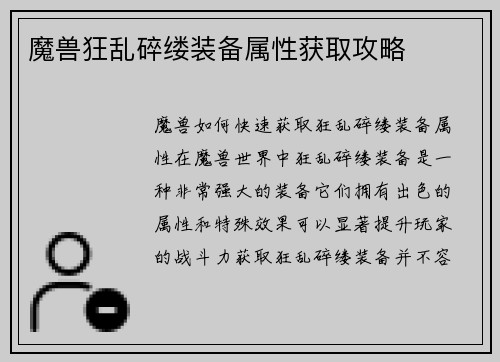 魔兽狂乱碎缕装备属性获取攻略

魔兽如何快速获取狂乱碎缕装备属性在魔兽世界中狂乱碎缕装备是一种非常强大的装备它们拥有出色的属性和特殊效果可以显著提升玩家的战斗力获取狂乱碎缕装备并不容